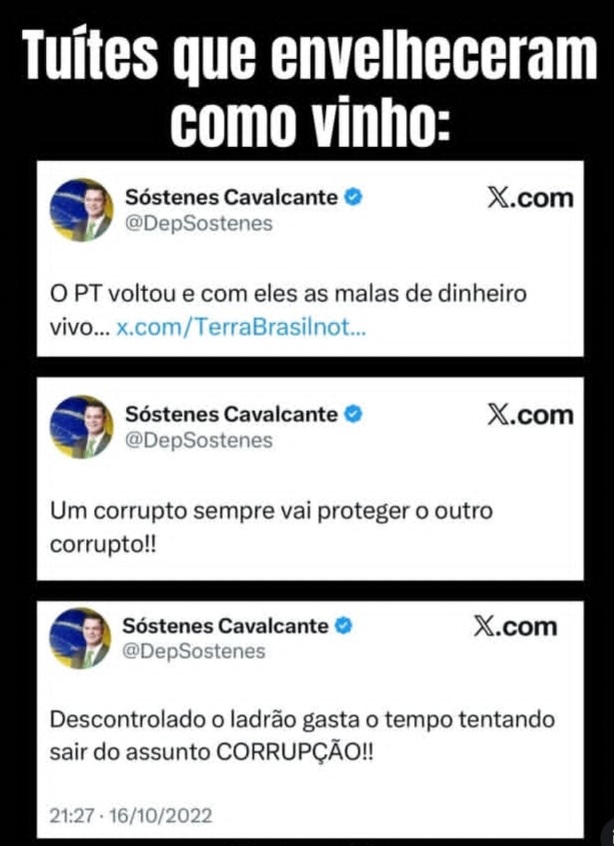 Tuítes que envelheceram como vinho:

Sóstenes Cavalcante
@DepSostenes
X.com

O PT voltou e com eles as malas de dinheiro vivo... x.com/TerraBrasilnot...

Sóstenes Cavalcante
@DepSostenes
X.com

Um corrupto sempre vai proteger o outro corrupto!!

Sóstenes Cavalcante
@DepSostenes
X.com

Descontrolado o ladrão gasta o tempo tentando sair do assunto CORRUPÇÃO!!

21:27 · 16/10/2022